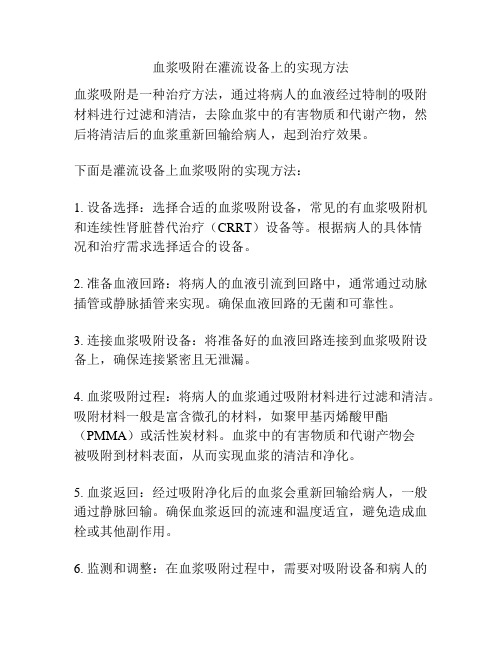 血浆吸附在灌流设备上的实现方法

血浆吸附是一种治疗方法，通过将病人的血液经过特制的吸附材料进行过滤和清洁，去除血浆中的有害物质和代谢产物，然后将清洁后的血浆重新回输给病人，起到治疗效果。

下面是灌流设备上血浆吸附的实现方法：

1. 设备选择：选择合适的血浆吸附设备，常见的有血浆吸附机和连续性肾脏替代治疗（CRRT）设备等。根据病人的具体情况和治疗需求选择适合的设备。

2. 准备血液回路：将病人的血液引流到回路中，通常通过动脉插管或静脉插管来实现。确保血液回路的无菌和可靠性。

3. 连接血浆吸附设备：将准备好的血液回路连接到血浆吸附设备上，确保连接紧密且无泄漏。

4. 血浆吸附过程：将病人的血浆通过吸附材料进行过滤和清洁。吸附材料一般是富含微孔的材料，如聚甲基丙烯酸甲酯（PMMA）或活性炭材料。血浆中的有害物质和代谢产物会被吸附到材料表面，从而实现血浆的清洁和净化。

5. 血浆返回：经过吸附净化后的血浆会重新回输给病人，一般通过静脉回输。确保血浆返回的流速和温度适宜，避免造成血栓或其他副作用。

6. 监测和调整：在血浆吸附过程中，需要对吸附设备和病人的